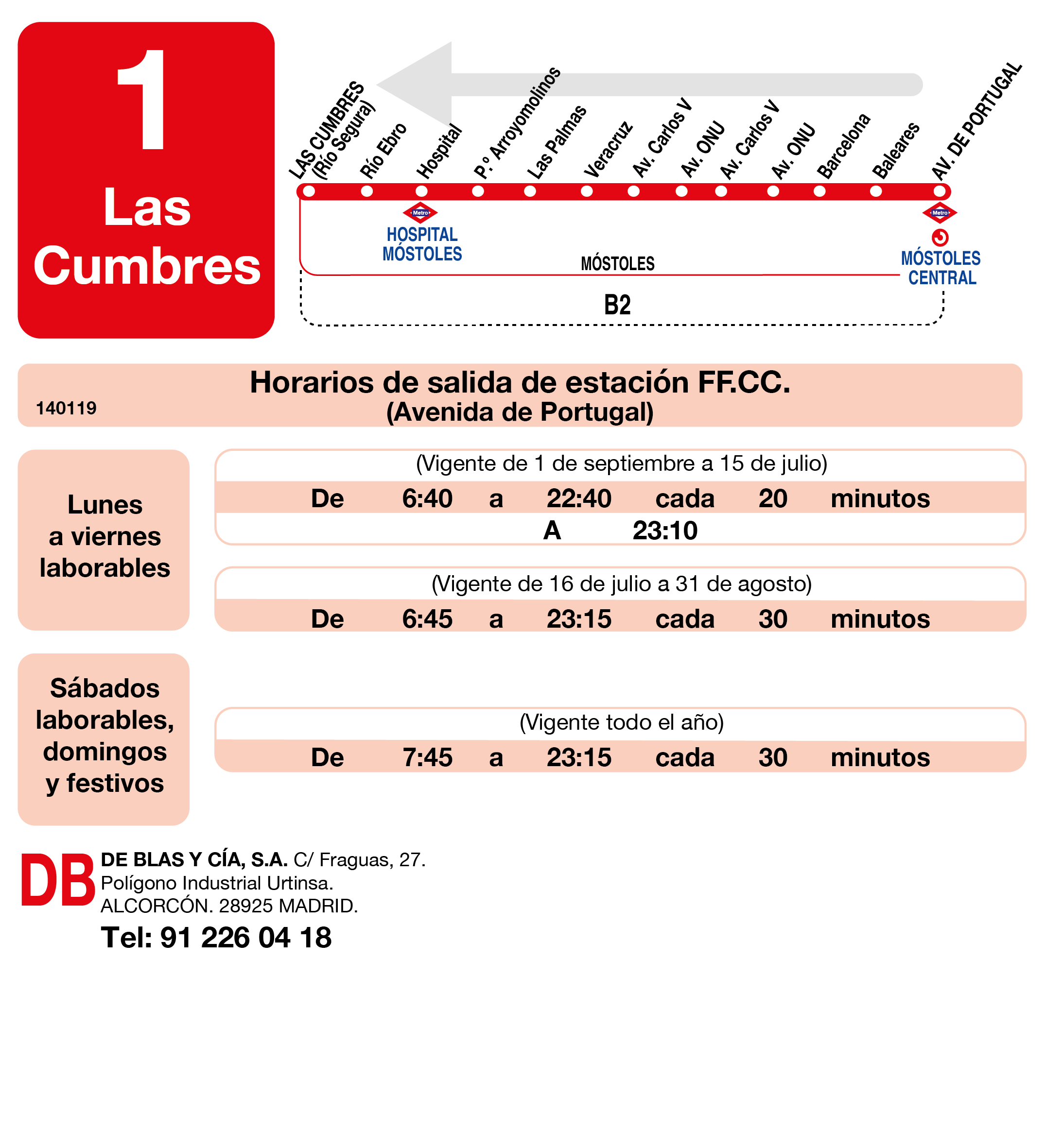 1
Las Cumbres

LAS CUMBRES (Río Segura)
Río Ebro
Hospital
P.º Arroyomolinos
Las Palmas
Veracruz
Av. Carlos V
Av. ONU
Av. Carlos V
Av. ONU
Barcelona
Baleares
AV. DE PORTUGAL

Metro
HOSPITAL MÓSTOLES
MÓSTOLES
Metro
MÓSTOLES CENTRAL
B2

140119
Horarios de salida de estación FF.CC.
(Avenida de Portugal)

Lunes a viernes laborables

(Vigente de 1 de septiembre a 15 de julio)
De 6:40 a 22:40 cada 20 minutos
A 23:10

(Vigente de 16 de julio a 31 de agosto)
De 6:45 a 23:15 cada 30 minutos

Sábados laborables, domingos y festivos

(Vigente todo el año)
De 7:45 a 23:15 cada 30 minutos

DB
DE BLAS Y CÍA, S.A. C/ Fraguas, 27.
Polígono Industrial Urtinsa.
ALCORCÓN. 28925 MADRID.
Tel: 91 226 04 18